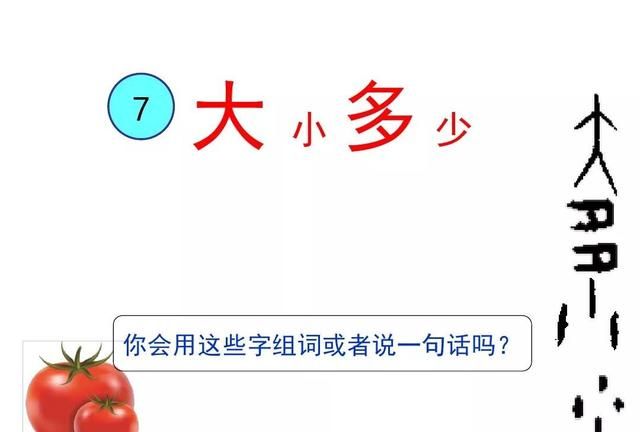 7 大 小 多 少

你会用这些字组词或者说一句话吗？